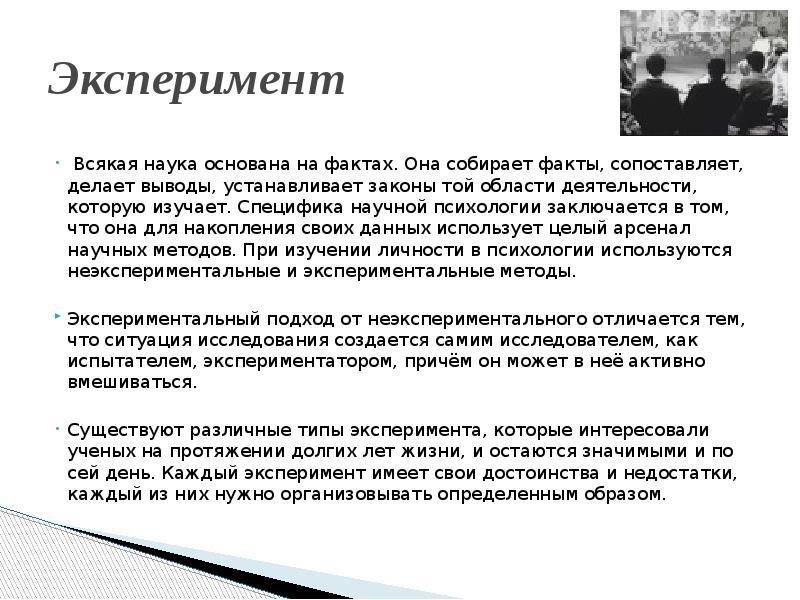 Эксперимент

Всякая наука основана на фактах. Она собирает факты, сопоставляет, делает выводы, устанавливает законы той области деятельности, которую изучает. Специфика научной психологии заключается в том, что она для накопления своих данных использует целый арсенал научных методов. При изучении личности в психологии используются неэкспериментальные и экспериментальные методы.

Экспериментальный подход от неэкспериментального отличается тем, что ситуация исследования создается самим исследователем, как испытателем, экспериментатором, причём он может в неё активно вмешиваться.

Существуют различные типы эксперимента, которые интересовали ученых на протяжении долгих лет жизни, и остаются значимыми и по сей день. Каждый эксперимент имеет свои достоинства и недостатки, каждый из них нужно организовывать определенным образом.